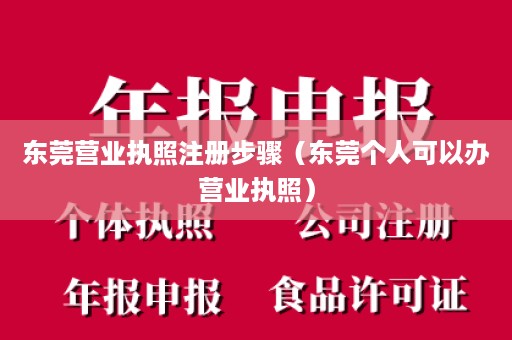 年报申报

东莞营业执照注册步骤（东莞个人可以办营业执照）

个体执照　公司注册

年报申报　食品许可证